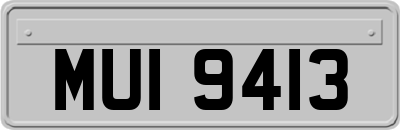 MUI 9413